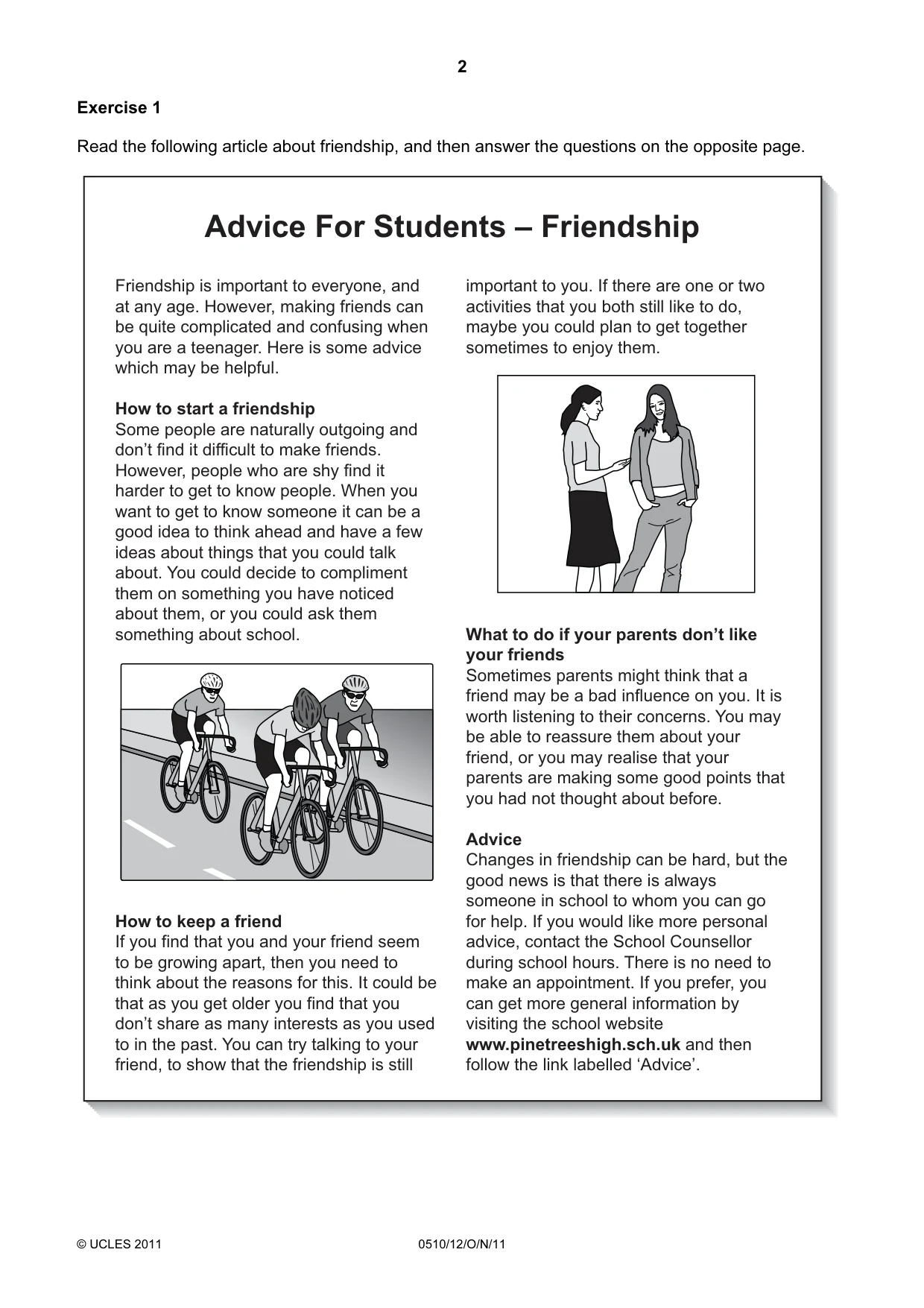 2

Exercise 1

Read the following article about friendship, and then answer the questions on the opposite page.

Advice For Students – Friendship

Friendship is important to everyone, and at any age. However, making friends can be quite complicated and confusing when you are a teenager. Here is some advice which may be helpful.

How to start a friendship
Some people are naturally outgoing and don't find it difficult to make friends. However, people who are shy find it harder to get to know people. When you want to get to know someone it can be a good idea to think ahead and have a few ideas about things that you could talk about. You could decide to compliment them on something you have noticed about them, or you could ask them something about school.

How to keep a friend
If you find that you and your friend seem to be growing apart, then you need to think about the reasons for this. It could be that as you get older you find that you don't share as many interests as you used to in the past. You can try talking to your friend, to show that the friendship is still important to you. If there are one or two activities that you both still like to do, maybe you could plan to get together sometimes to enjoy them.

What to do if your parents don't like your friends
Sometimes parents might think that a friend may be a bad influence on you. It is worth listening to their concerns. You may be able to reassure them about your friend, or you may realise that your parents are making some good points that you had not thought about before.

Advice
Changes in friendship can be hard, but the good news is that there is always someone in school to whom you can go for help. If you would like more personal advice, contact the School Counsellor during school hours. There is no need to make an appointment. If you prefer, you can get more general information by visiting the school website www.pinetreeshigh.sch.uk and then follow the link labelled 'Advice'.

© UCLES 2011 0510/12/O/N/11